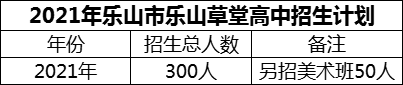 2021年乐山市乐山草堂高中招生计划

| 年份 | 招生总人数 | 备注 |
|---|---|---|
| 2021年 | 300人 | 另招美术班50人 |